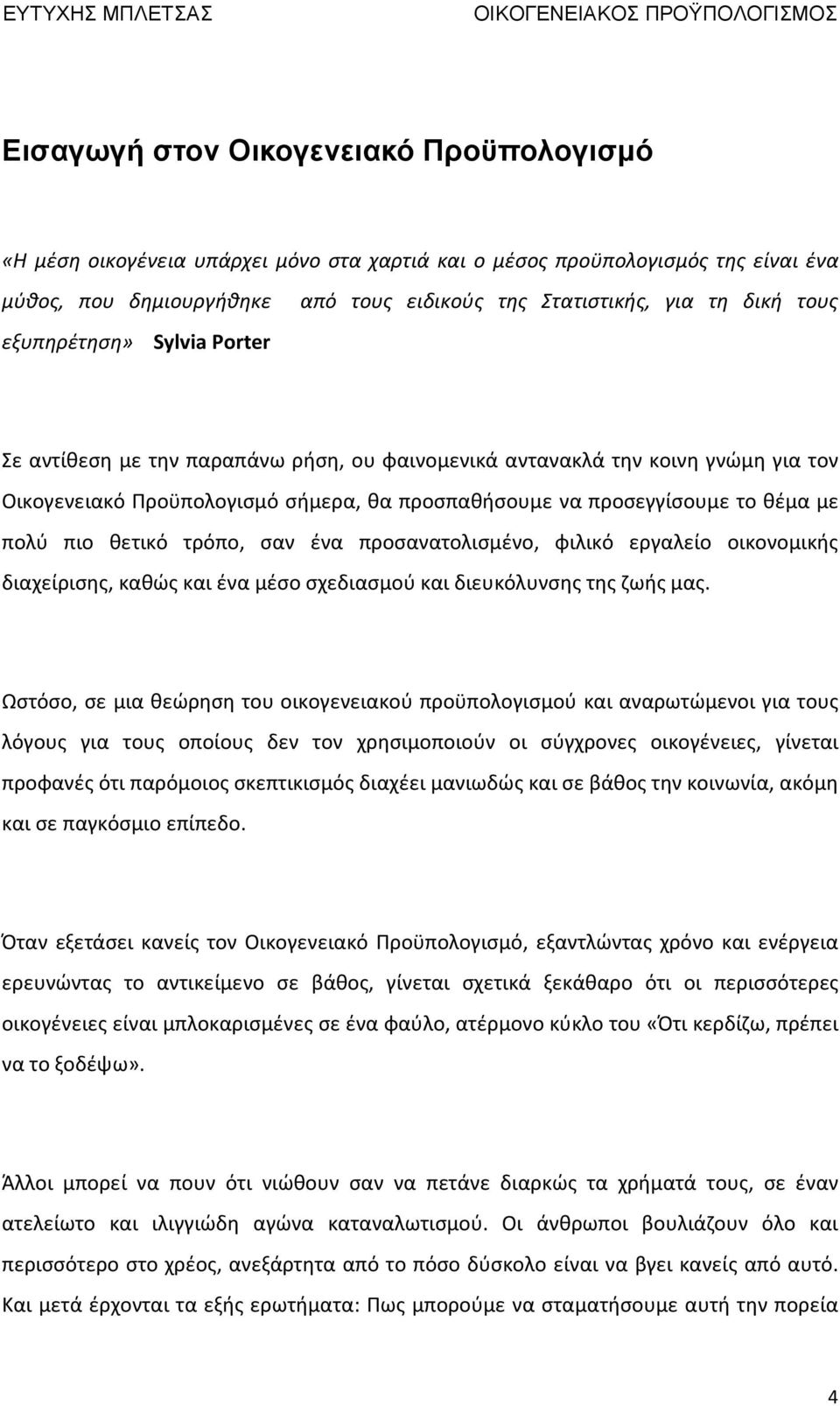 ΕΥΤΥΧΗΣ ΜΠΛΕΤΣΑΣ ΟΙΚΟΓΕΝΕΙΑΚΟΣ ΠΡΟΫΠΟΛΟΓΙΣΜΟΣ

Εισαγωγή στον Οικογενειακό Προϋπολογισμό

«Η μέση οικογένεια υπάρχει μόνο στα χαρτιά και ο μέσος προϋπολογισμός της είναι ένα μύθος, που δημιουργήθηκε από τους ειδικούς της Στατιστικής, για τη δική τους εξυπηρέτηση» Sylvia Porter

Σε αντίθεση με την παραπάνω ρήση, ου φαινομενικά αντανακλά την κοινη γνώμη για τον Οικογενειακό Προϋπολογισμό σήμερα, θα προσπαθήσουμε να προσεγγίσουμε το θέμα με πολύ πιο θετικό τρόπο, σαν ένα προσανατολισμένο, φιλικό εργαλείο οικονομικής διαχείρισης, καθώς και ένα μέσο σχεδιασμού και διευκόλυνσης της ζωής μας.

Ωστόσο, σε μια θεώρηση του οικογενειακού προϋπολογισμού και αναρωτώμενοι για τους λόγους για τους οποίους δεν τον χρησιμοποιούν οι σύγχρονες οικογένειες, γίνεται προφανές ότι παρόμοιος σκεπτικισμός διαχέει μανιωδώς και σε βάθος την κοινωνία, ακόμη και σε παγκόσμιο επίπεδο.

Όταν εξετάσει κανείς τον Οικογενειακό Προϋπολογισμό, εξαντλώντας χρόνο και ενέργεια ερευνώντας το αντικείμενο σε βάθος, γίνεται σχετικά ξεκάθαρο ότι οι περισσότερες οικογένειες είναι μπλοκαρισμένες σε ένα φαύλο, ατέρμονο κύκλο του «Ότι κερδίζω, πρέπει να το ξοδέψω».

Άλλοι μπορεί να πουν ότι νιώθουν σαν να πετάνε διαρκώς τα χρήματά τους, σε έναν ατελείωτο και ιλιγγιώδη αγώνα καταναλωτισμού. Οι άνθρωποι βουλιάζουν όλο και περισσότερο στο χρέος, ανεξάρτητα από το πόσο δύσκολο είναι να βγει κανείς από αυτό. Και μετά έρχονται τα εξής ερωτήματα: Πως μπορούμε να σταματήσουμε αυτή την πορεία

4